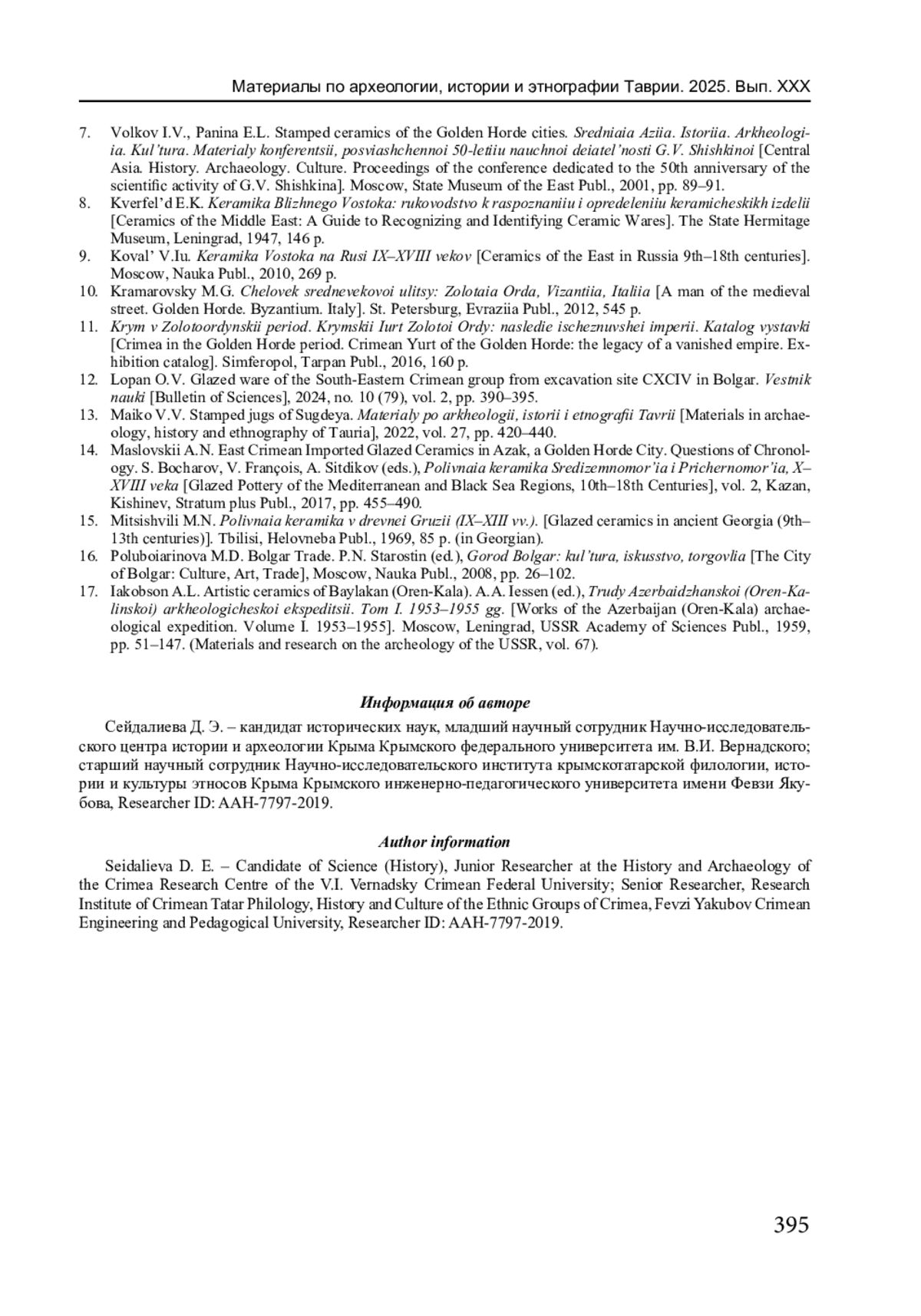 Материалы по археологии, истории и этнографии Таврии. 2025. Вып. XXX

7. Volkov I.V., Panina E.L. Stamped ceramics of the Golden Horde cities. Sredniaia Aziia. Istoriia. Arkheologiia. Kul'tura. Materialy konferentsii, posviashchennoi 50-letiiu nauchnoi deiatel'nosti G.V. Shishkinoi [Central Asia. History. Archaeology. Culture. Proceedings of the conference dedicated to the 50th anniversary of the scientific activity of G.V. Shishkina]. Moscow, State Museum of the East Publ., 2001, pp. 89–91.
8. Kverfel'd E.K. Keramika Blizhnego Vostoka: rukovodstvo k raspoznaniiu i opredeleniiu keramicheskikh izdelii [Ceramics of the Middle East: A Guide to Recognizing and Identifying Ceramic Wares]. The State Hermitage Museum, Leningrad, 1947, 146 p.
9. Koval' V.Iu. Keramika Vostoka na Rusi IX–XVIII vekov [Ceramics of the East in Russia 9th–18th centuries]. Moscow, Nauka Publ., 2010, 269 p.
10. Kramarovsky M.G. Chelovek srednevekovoi ulitsy: Zolotaia Orda, Vizantiia, Italiia [A man of the medieval street. Golden Horde. Byzantium. Italy]. St. Petersburg, Evraziia Publ., 2012, 545 p.
11. Krym v Zolotoordynskii period. Krymskii Iurt Zolotoi Ordy: nasledie ischeznuvshei imperii. Katalog vystavki [Crimea in the Golden Horde period. Crimean Yurt of the Golden Horde: the legacy of a vanished empire. Exhibition catalog]. Simferopol, Tarpan Publ., 2016, 160 p.
12. Lopan O.V. Glazed ware of the South-Eastern Crimean group from excavation site CXCIV in Bolgar. Vestnik nauki [Bulletin of Sciences], 2024, no. 10 (79), vol. 2, pp. 390–395.
13. Maiko V.V. Stamped jugs of Sugdeya. Materialy po arkheologii, istorii i etnografii Tavrii [Materials in archaeology, history and ethnography of Tauria], 2022, vol. 27, pp. 420–440.
14. Maslovskii A.N. East Crimean Imported Glazed Ceramics in Azak, a Golden Horde City. Questions of Chronology. S. Bocharov, V. François, A. Sitdikov (eds.), Polivnaia keramika Sredizemnomor'ia i Prichernomor'ia, X–XVIII veka [Glazed Pottery of the Mediterranean and Black Sea Regions, 10th–18th Centuries], vol. 2, Kazan, Kishinev, Stratum plus Publ., 2017, pp. 455–490.
15. Mitsishvili M.N. Polivnaia keramika v drevnei Gruzii (IX–XIII vv.). [Glazed ceramics in ancient Georgia (9th–13th centuries)]. Tbilisi, Helovneba Publ., 1969, 85 p. (in Georgian).
16. Poluboiarinova M.D. Bolgar Trade. P.N. Starostin (ed.), Gorod Bolgar: kul'tura, iskusstvo, torgovlia [The City of Bolgar: Culture, Art, Trade], Moscow, Nauka Publ., 2008, pp. 26–102.
17. Iakobson A.L. Artistic ceramics of Baylakan (Oren-Kala). A.A. Iessen (ed.), Trudy Azerbaidzhanskoi (Oren-Kalinskoi) arkheologicheskoi ekspeditsii. Tom I. 1953–1955 gg. [Works of the Azerbaijan (Oren-Kala) archaeological expedition. Volume I. 1953–1955]. Moscow, Leningrad, USSR Academy of Sciences Publ., 1959, pp. 51–147. (Materials and research on the archeology of the USSR, vol. 67).

Информация об авторе

Сейдалиева Д. Э. – кандидат исторических наук, младший научный сотрудник Научно-исследовательского центра истории и археологии Крыма Крымского федерального университета им. В.И. Вернадского; старший научный сотрудник Научно-исследовательского института крымскотатарской филологии, истории и культуры этносов Крыма Крымского инженерно-педагогического университета имени Февзи Якубова, Researcher ID: AAH-7797-2019.

Author information

Seidalieva D. E. – Candidate of Science (History), Junior Researcher at the History and Archaeology of the Crimea Research Centre of the V.I. Vernadsky Crimean Federal University; Senior Researcher, Research Institute of Crimean Tatar Philology, History and Culture of the Ethnic Groups of Crimea, Fevzi Yakubov Crimean Engineering and Pedagogical University, Researcher ID: AAH-7797-2019.

395